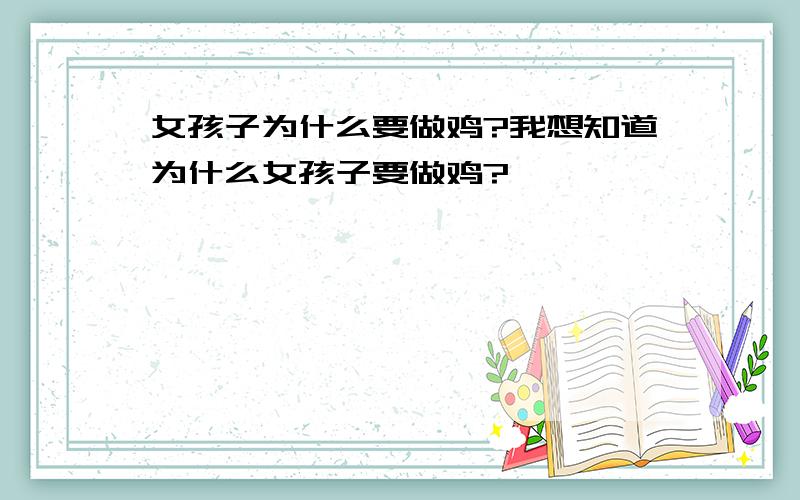 女孩子为什么要做鸡?我想知道为什么女孩子要做鸡?